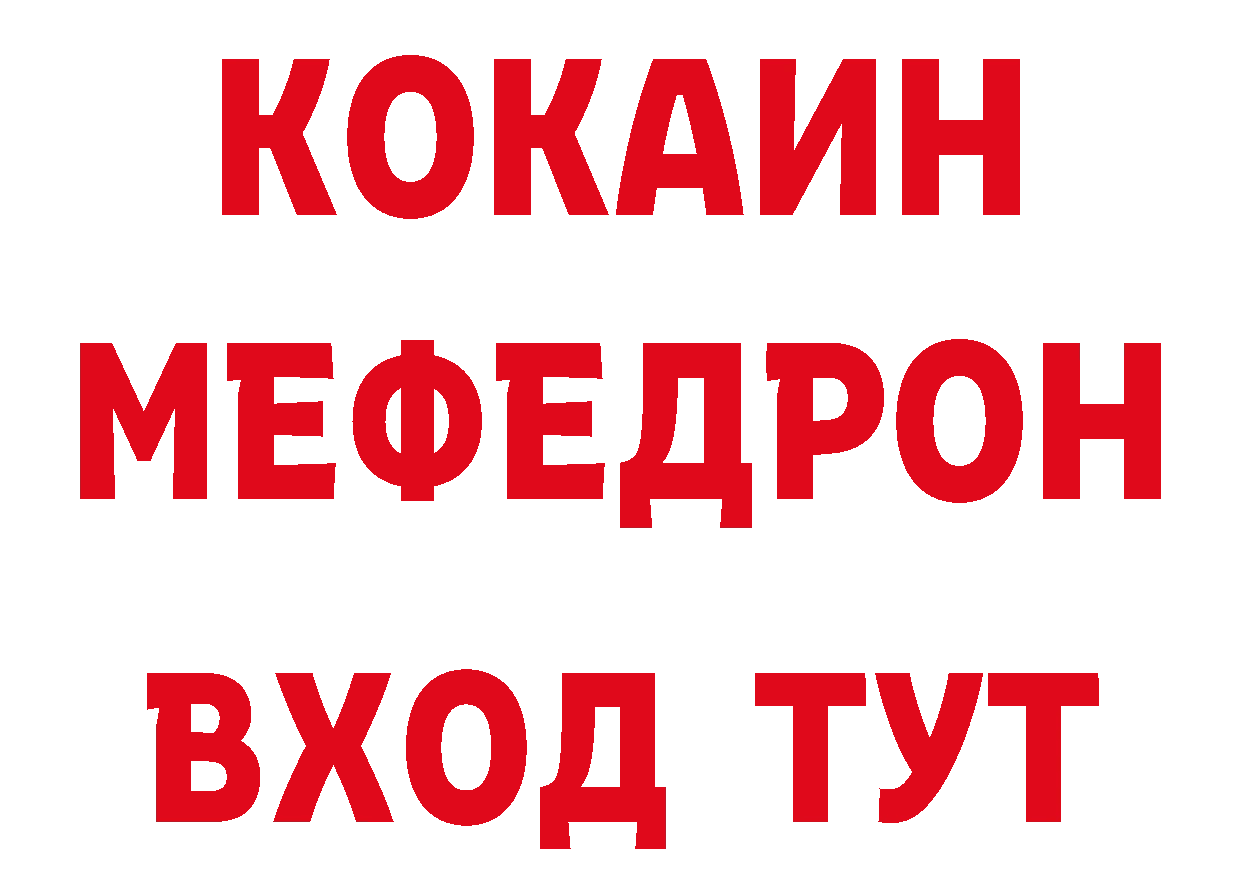 КОКАИН
МЕФЕДРОН
ВХОД ТУТ